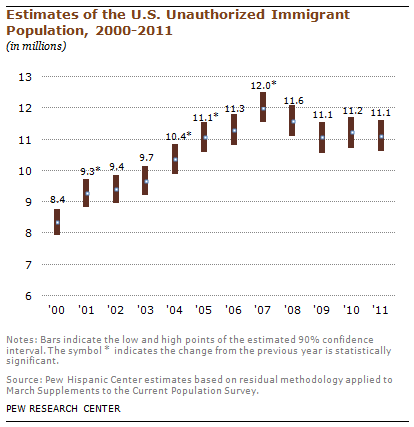 Estimates of the U.S. Unauthorized Immigrant Population, 2000-2011
(in millions)

13
12
11
10
9
8
7
6

8.4
9.3*
9.4
9.7
10.4*
11.1*
11.3
12.0*
11.6
11.1
11.2
11.1

'00 '01 '02 '03 '04 '05 '06 '07 '08 '09 '10 '11

Notes: Bars indicate the low and high points of the estimated 90% confidence interval. The symbol * indicates the change from the previous year is statistically significant.

Source: Pew Hispanic Center estimates based on residual methodology applied to March Supplements to the Current Population Survey.

PEW RESEARCH CENTER